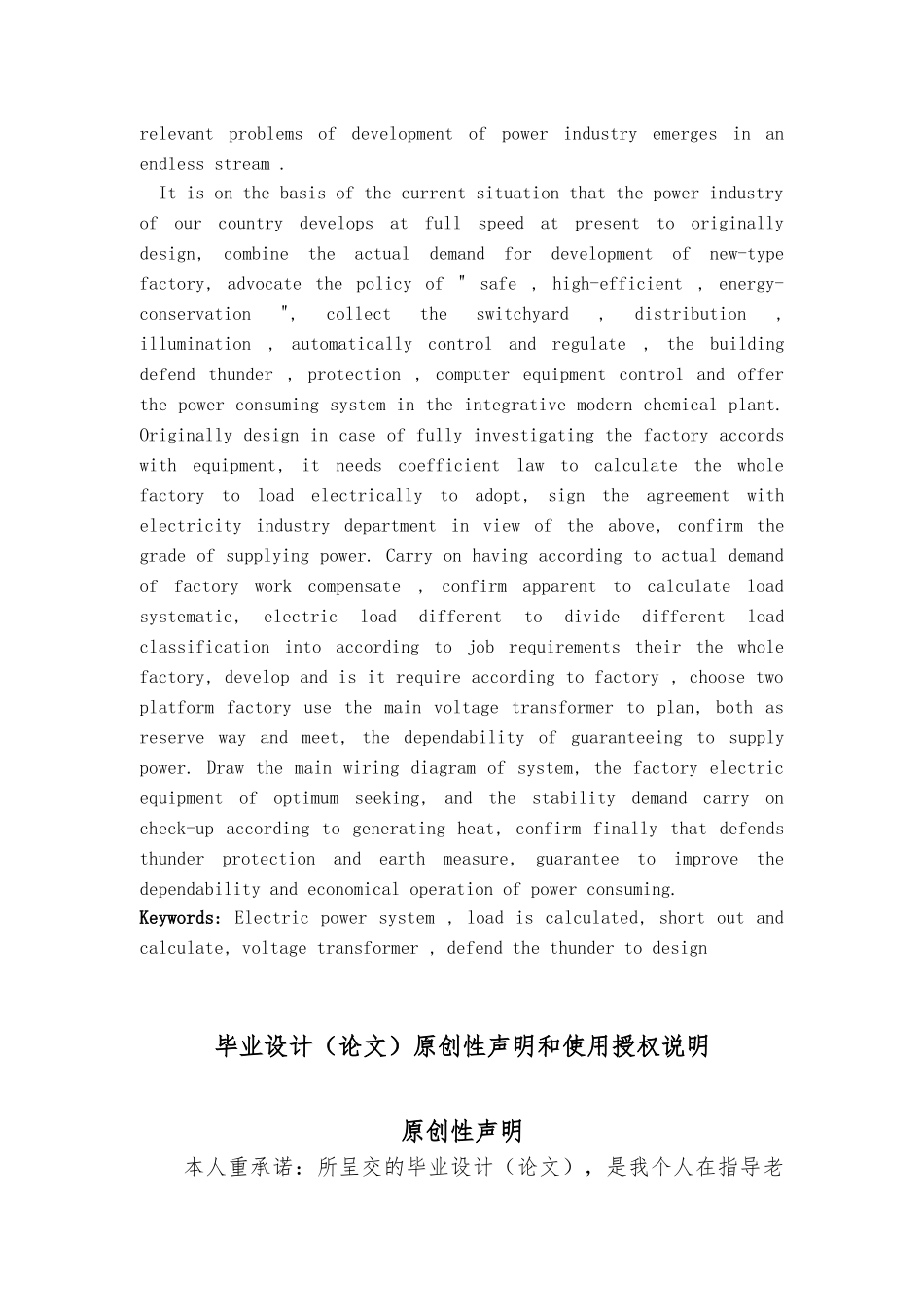 relevant problems of development of power industry emerges in an endless stream .

It is on the basis of the current situation that the power industry of our country develops at full speed at present to originally design, combine the actual demand for development of new-type factory, advocate the policy of " safe , high-efficient , energy-conservation ", collect the switchyard , distribution , illumination , automatically control and regulate , the building defend thunder , protection , computer equipment control and offer the power consuming system in the integrative modern chemical plant. Originally design in case of fully investigating the factory accords with equipment, it needs coefficient law to calculate the whole factory to load electrically to adopt, sign the agreement with electricity industry department in view of the above, confirm the grade of supplying power. Carry on having according to actual demand of factory work compensate , confirm apparent to calculate load systematic, electric load different to divide different load classification into according to job requirements their the whole factory, develop and is it require according to factory , choose two platform factory use the main voltage transformer to plan, both as reserve way and meet, the dependability of guaranteeing to supply power. Draw the main wiring diagram of system, the factory electric equipment of optimum seeking, and the stability demand carry on check-up according to generating heat, confirm finally that defends thunder protection and earth measure, guarantee to improve the dependability and economical operation of power consuming.

Keywords: Electric power system , load is calculated, short out and calculate, voltage transformer , defend the thunder to design

毕业设计（论文）原创性声明和使用授权说明

原创性声明

本人重承诺：所呈交的毕业设计（论文），是我个人在指导老